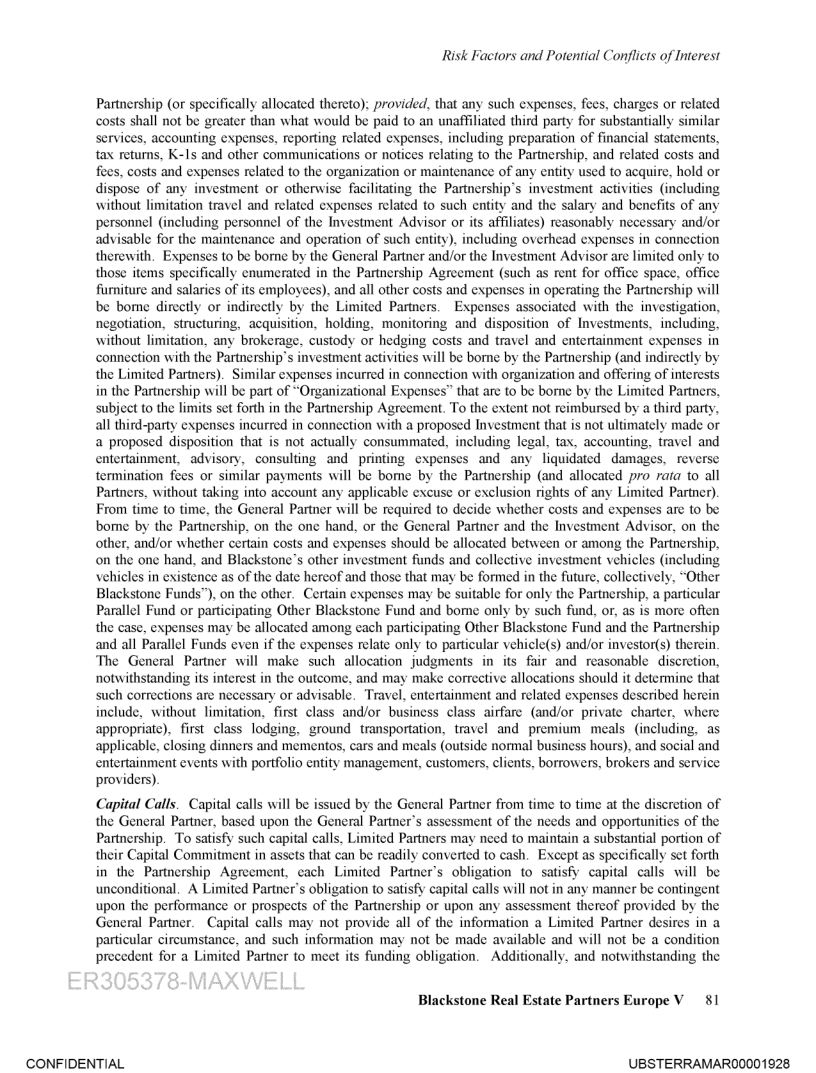 Risk Factors and Potential Conflicts of Interest

Partnership (or specifically allocated thereto); provided, that any such expenses, fees, charges or related costs shall not be greater than what would be paid to an unaffiliated third party for substantially similar services, accounting expenses, reporting related expenses, including preparation of financial statements, tax returns, K-1s and other communications or notices relating to the Partnership, and related costs and fees, costs and expenses related to the organization or maintenance of any entity used to acquire, hold or dispose of any investment or otherwise facilitating the Partnership's investment activities (including without limitation travel and related expenses related to such entity and the salary and benefits of any personnel (including personnel of the Investment Advisor or its affiliates) reasonably necessary and/or advisable for the maintenance and operation of such entity), including overhead expenses in connection therewith. Expenses to be borne by the General Partner and/or the Investment Advisor are limited only to those items specifically enumerated in the Partnership Agreement (such as rent for office space, office furniture and salaries of its employees), and all other costs and expenses in operating the Partnership will be borne directly or indirectly by the Limited Partners. Expenses associated with the investigation, negotiation, structuring, acquisition, holding, monitoring and disposition of Investments, including, without limitation, any brokerage, custody or hedging costs and travel and entertainment expenses in connection with the Partnership's investment activities will be borne by the Partnership (and indirectly by the Limited Partners). Similar expenses incurred in connection with organization and offering of interests in the Partnership will be part of "Organizational Expenses" that are to be borne by the Limited Partners, subject to the limits set forth in the Partnership Agreement. To the extent not reimbursed by a third party, all third-party expenses incurred in connection with a proposed Investment that is not ultimately made or a proposed disposition that is not actually consummated, including legal, tax, accounting, travel and entertainment, advisory, consulting and printing expenses and any liquidated damages, reverse termination fees or similar payments will be borne by the Partnership (and allocated pro rata to all Partners, without taking into account any applicable excuse or exclusion rights of any Limited Partner). From time to time, the General Partner will be required to decide whether costs and expenses are to be borne by the Partnership, on the one hand, or the General Partner and the Investment Advisor, on the other, and/or whether certain costs and expenses should be allocated between or among the Partnership, on the one hand, and Blackstone's other investment funds and collective investment vehicles (including vehicles in existence as of the date hereof and those that may be formed in the future, collectively, "Other Blackstone Funds"), on the other. Certain expenses may be suitable for only the Partnership, a particular Parallel Fund or participating Other Blackstone Fund and borne only by such fund, or, as is more often the case, expenses may be allocated among each participating Other Blackstone Fund and the Partnership and all Parallel Funds even if the expenses relate only to particular vehicle(s) and/or investor(s) therein. The General Partner will make such allocation judgments in its fair and reasonable discretion, notwithstanding its interest in the outcome, and may make corrective allocations should it determine that such corrections are necessary or advisable. Travel, entertainment and related expenses described herein include, without limitation, first class and/or business class airfare (and/or private charter, where appropriate), first class lodging, ground transportation, travel and premium meals (including, as applicable, closing dinners and mementos, cars and meals (outside normal business hours), and social and entertainment events with portfolio entity management, customers, clients, borrowers, brokers and service providers).

Capital Calls. Capital calls will be issued by the General Partner from time to time at the discretion of the General Partner, based upon the General Partner's assessment of the needs and opportunities of the Partnership. To satisfy such capital calls, Limited Partners may need to maintain a substantial portion of their Capital Commitment in assets that can be readily converted to cash. Except as specifically set forth in the Partnership Agreement, each Limited Partner's obligation to satisfy capital calls will be unconditional. A Limited Partner's obligation to satisfy capital calls will not in any manner be contingent upon the performance or prospects of the Partnership or upon any assessment thereof provided by the General Partner. Capital calls may not provide all of the information a Limited Partner desires in a particular circumstance, and such information may not be made available and will not be a condition precedent for a Limited Partner to meet its funding obligation. Additionally, and notwithstanding the

ER305378-MAXWELL

Blackstone Real Estate Partners Europe V 81

CONFIDENTIAL

UBSTERRAMAR00001928